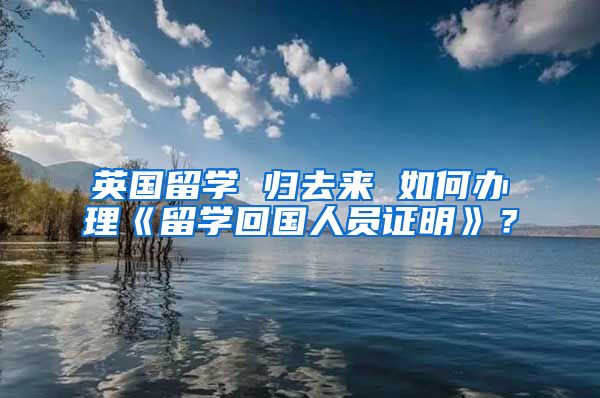 英国留学 归去来 如何办理《留学回国人员证明》？